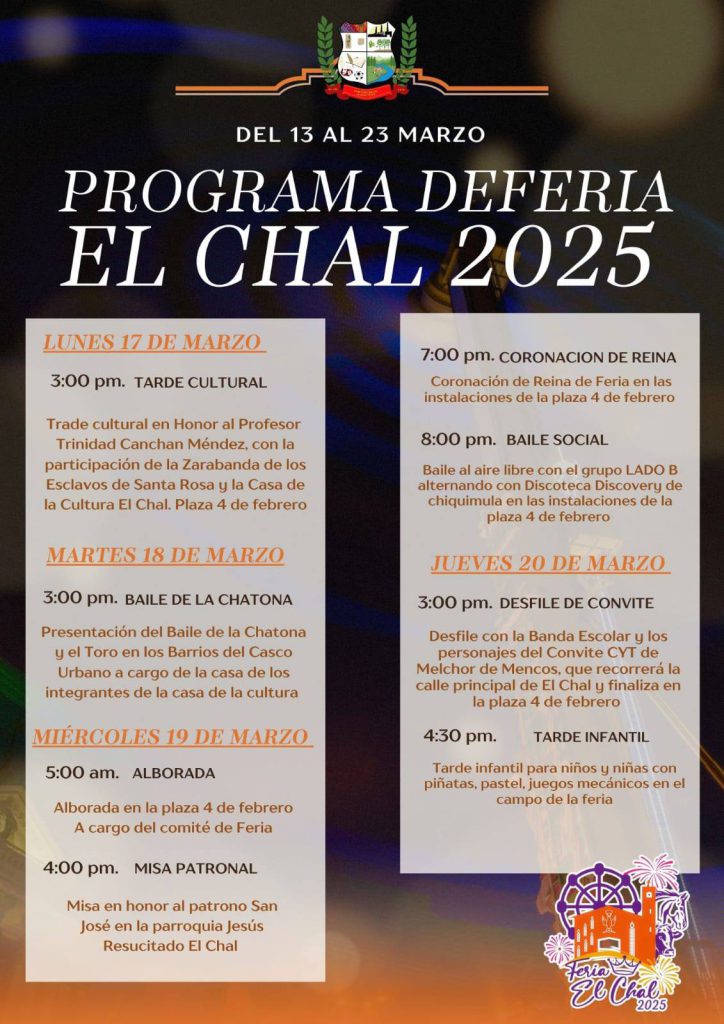 DEL 13 AL 23 MARZO

PROGRAMA DEFERIA
EL CHAL 2025

LUNES 17 DE MARZO

3:00 pm. TARDE CULTURAL

Trade cultural en Honor al Profesor Trinidad Canchan Méndez, con la participación de la Zarabanda de los Esclavos de Santa Rosa y la Casa de la Cultura El Chal. Plaza 4 de febrero

MARTES 18 DE MARZO

3:00 pm. BAILE DE LA CHATONA

Presentación del Baile de la Chatona y el Toro en los Barrios del Casco Urbano a cargo de la casa de los integrantes de la casa de la cultura

MIÉRCOLES 19 DE MARZO

5:00 am. ALBORADA

Alborada en la plaza 4 de febrero
A cargo del comité de Feria

4:00 pm. MISA PATRONAL

Misa en honor al patrono San José en la parroquia Jesús Resucitado El Chal

7:00 pm. CORONACION DE REINA

Coronación de Reina de Feria en las instalaciones de la plaza 4 de febrero

8:00 pm. BAILE SOCIAL

Baile al aire libre con el grupo LADO B alternando con Discoteca Discovery de chiquimula en las instalaciones de la plaza 4 de febrero

JUEVES 20 DE MARZO

3:00 pm. DESFILE DE CONVITE

Desfile con la Banda Escolar y los personajes del Convite CYT de Melchor de Mencos, que recorrerá la calle principal de El Chal y finaliza en la plaza 4 de febrero

4:30 pm. TARDE INFANTIL

Tarde infantil para niños y niñas con piñatas, pastel, juegos mecánicos en el campo de la feria

Feria El Chal 2025